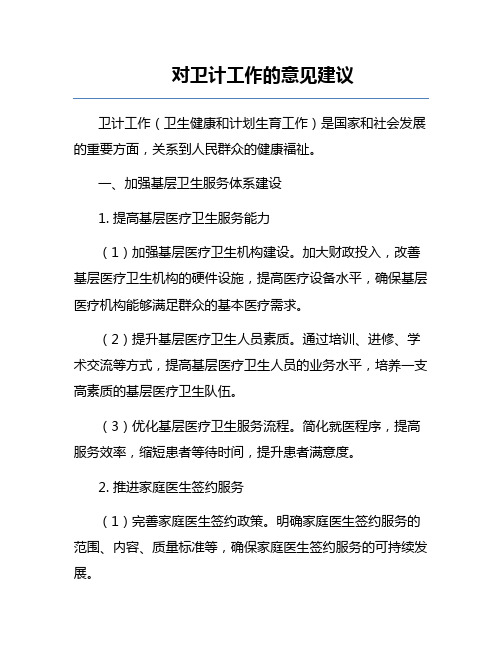 对卫计工作的意见建议

卫计工作（卫生健康和计划生育工作）是国家和社会发展的重要方面，关系到人民群众的健康福祉。

一、加强基层卫生服务体系建设

1. 提高基层医疗卫生服务能力

（1）加强基层医疗卫生机构建设。加大财政投入，改善基层医疗卫生机构的硬件设施，提高医疗设备水平，确保基层医疗机构能够满足群众的基本医疗需求。

（2）提升基层医疗卫生人员素质。通过培训、进修、学术交流等方式，提高基层医疗卫生人员的业务水平，培养一支高素质的基层医疗卫生队伍。

（3）优化基层医疗卫生服务流程。简化就医程序，提高服务效率，缩短患者等待时间，提升患者满意度。

2. 推进家庭医生签约服务

（1）完善家庭医生签约政策。明确家庭医生签约服务的范围、内容、质量标准等，确保家庭医生签约服务的可持续发展。